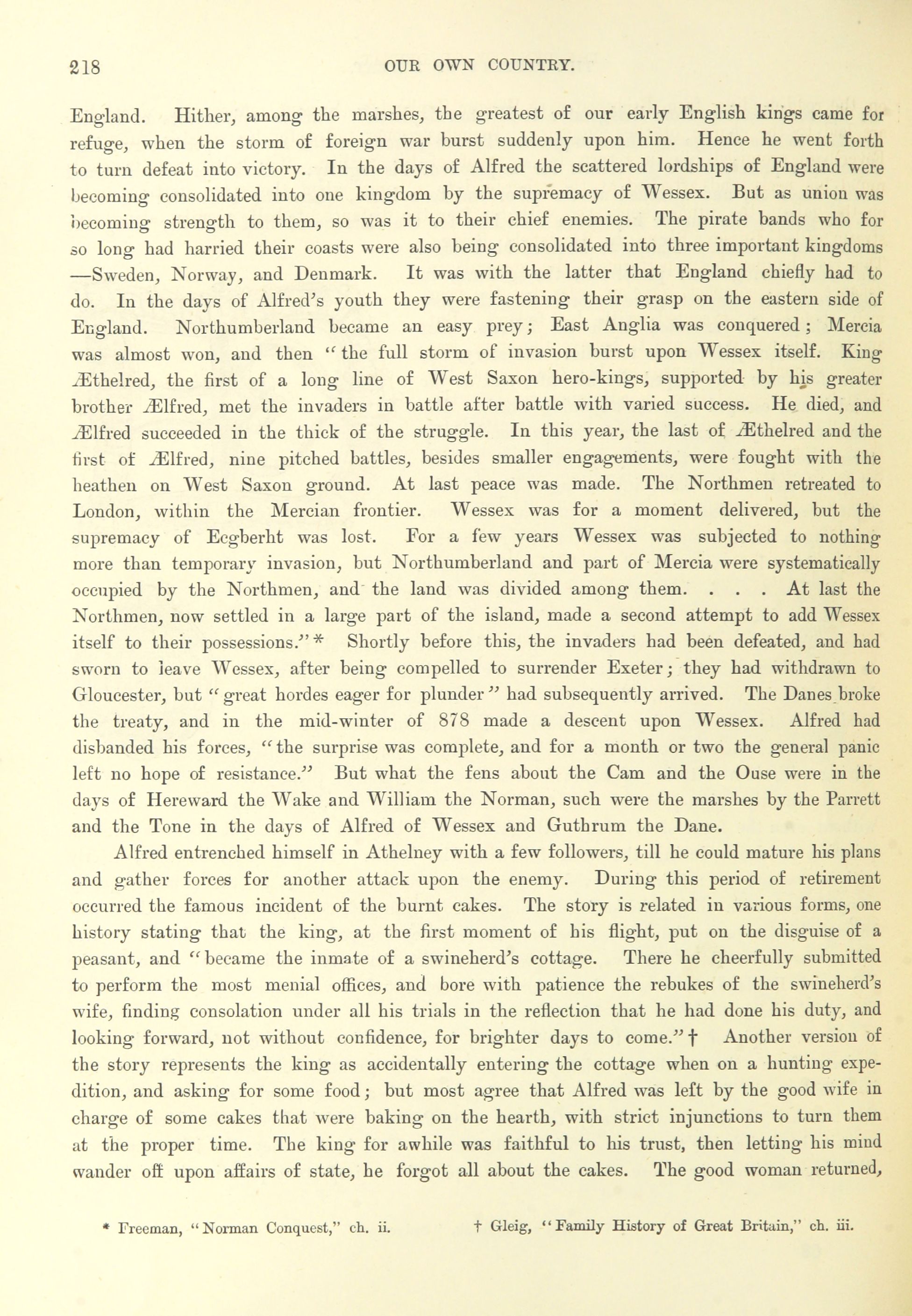 218 OUR OWN COUNTRY.

England. Hither, among the marshes, the greatest of our early English kings came for refuge, when the storm of foreign war burst suddenly upon him. Hence he went forth to turn defeat into victory. In the days of Alfred the scattered lordships of England were becoming consolidated into one kingdom by the supremacy of Wessex. But as union was becoming strength to them, so was it to their chief enemies. The pirate bands who for so long had harried their coasts were also being consolidated into three important kingdoms —Sweden, Norway, and Denmark. It was with the latter that England chiefly had to do. In the days of Alfred's youth they were fastening their grasp on the eastern side of England. Northumberland became an easy prey; East Anglia was conquered; Mercia was almost won, and then "the full storm of invasion burst upon Wessex itself. King Æthelred, the first of a long line of West Saxon hero-kings, supported by his greater brother Ælfred, met the invaders in battle after battle with varied success. He died, and Ælfred succeeded in the thick of the struggle. In this year, the last of Æthelred and the first of Ælfred, nine pitched battles, besides smaller engagements, were fought with the heathen on West Saxon ground. At last peace was made. The Northmen retreated to London, within the Mercian frontier. Wessex was for a moment delivered, but the supremacy of Ecgberht was lost. For a few years Wessex was subjected to nothing more than temporary invasion, but Northumberland and part of Mercia were systematically occupied by the Northmen, and the land was divided among them. . . . At last the Northmen, now settled in a large part of the island, made a second attempt to add Wessex itself to their possessions."* Shortly before this, the invaders had been defeated, and had sworn to leave Wessex, after being compelled to surrender Exeter; they had withdrawn to Gloucester, but "great hordes eager for plunder" had subsequently arrived. The Danes broke the treaty, and in the mid-winter of 878 made a descent upon Wessex. Alfred had disbanded his forces, "the surprise was complete, and for a month or two the general panic left no hope of resistance." But what the fens about the Cam and the Ouse were in the days of Hereward the Wake and William the Norman, such were the marshes by the Parrett and the Tone in the days of Alfred of Wessex and Guthrum the Dane.

Alfred entrenched himself in Athelney with a few followers, till he could mature his plans and gather forces for another attack upon the enemy. During this period of retirement occurred the famous incident of the burnt cakes. The story is related in various forms, one history stating that the king, at the first moment of his flight, put on the disguise of a peasant, and "became the inmate of a swineherd's cottage. There he cheerfully submitted to perform the most menial offices, and bore with patience the rebukes of the swineherd's wife, finding consolation under all his trials in the reflection that he had done his duty, and looking forward, not without confidence, for brighter days to come."† Another version of the story represents the king as accidentally entering the cottage when on a hunting expedition, and asking for some food; but most agree that Alfred was left by the good wife in charge of some cakes that were baking on the hearth, with strict injunctions to turn them at the proper time. The king for awhile was faithful to his trust, then letting his mind wander off upon affairs of state, he forgot all about the cakes. The good woman returned,

* Freeman, "Norman Conquest," ch. ii. † Gleig, "Family History of Great Britain," ch. iii.